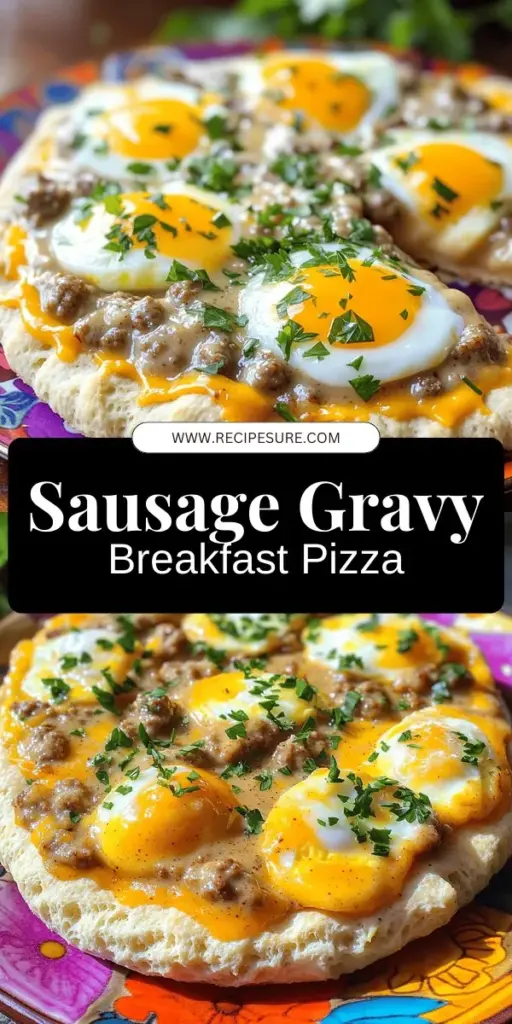 WWW.RECIPESURE.COM

Sausage Gravy
Breakfast Pizza